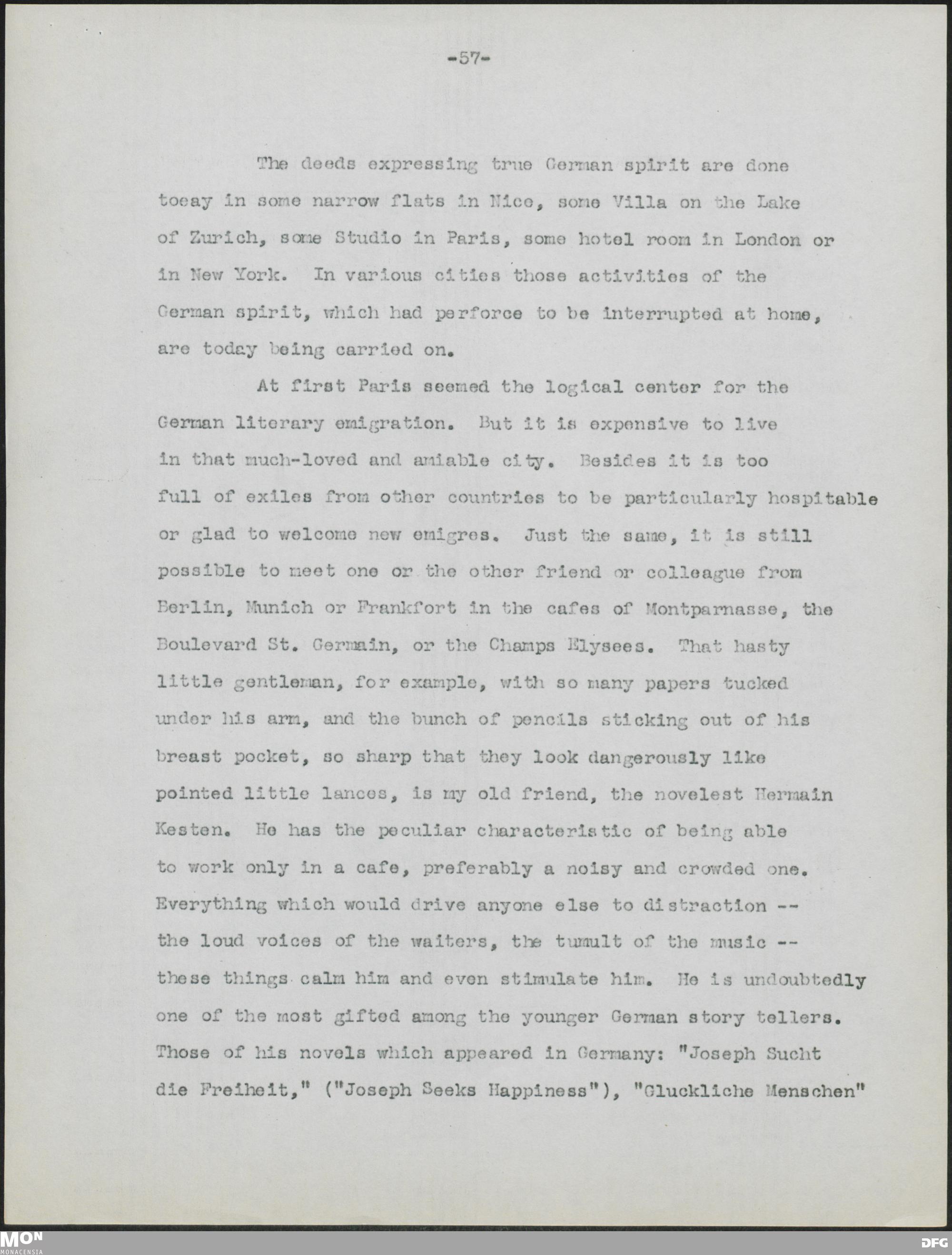 -57-

The deeds expressing true German spirit are done toeay in some narrow flats in Nice, some Villa on the Lake of Zurich, some Studio in Paris, some hotel room in London or in New York. In various cities those activities of the German spirit, which had perforce to be interrupted at home, are today being carried on.

At first Paris seemed the logical center for the German literary emigration. But it is expensive to live in that much-loved and amiable city. Besides it is too full of exiles from other countries to be particularly hospitable or glad to welcome new emigres. Just the same, it is still possible to meet one or the other friend or colleague from Berlin, Munich or Frankfort in the cafes of Montparnasse, the Boulevard St. Germain, or the Champs Elysees. That hasty little gentleman, for example, with so many papers tucked under his arm, and the bunch of pencils sticking out of his breast pocket, so sharp that they look dangerously like pointed little lances, is my old friend, the novelest Hermain Kesten. He has the peculiar characteristic of being able to work only in a cafe, preferably a noisy and crowded one. Everything which would drive anyone else to distraction -- the loud voices of the waiters, the tumult of the music -- these things calm him and even stimulate him. He is undoubtedly one of the most gifted among the younger German story tellers. Those of his novels which appeared in Germany: "Joseph Sucht die Freiheit," ("Joseph Seeks Happiness"), "Gluckliche Menschen"

MON
MONACENSIA

DFG